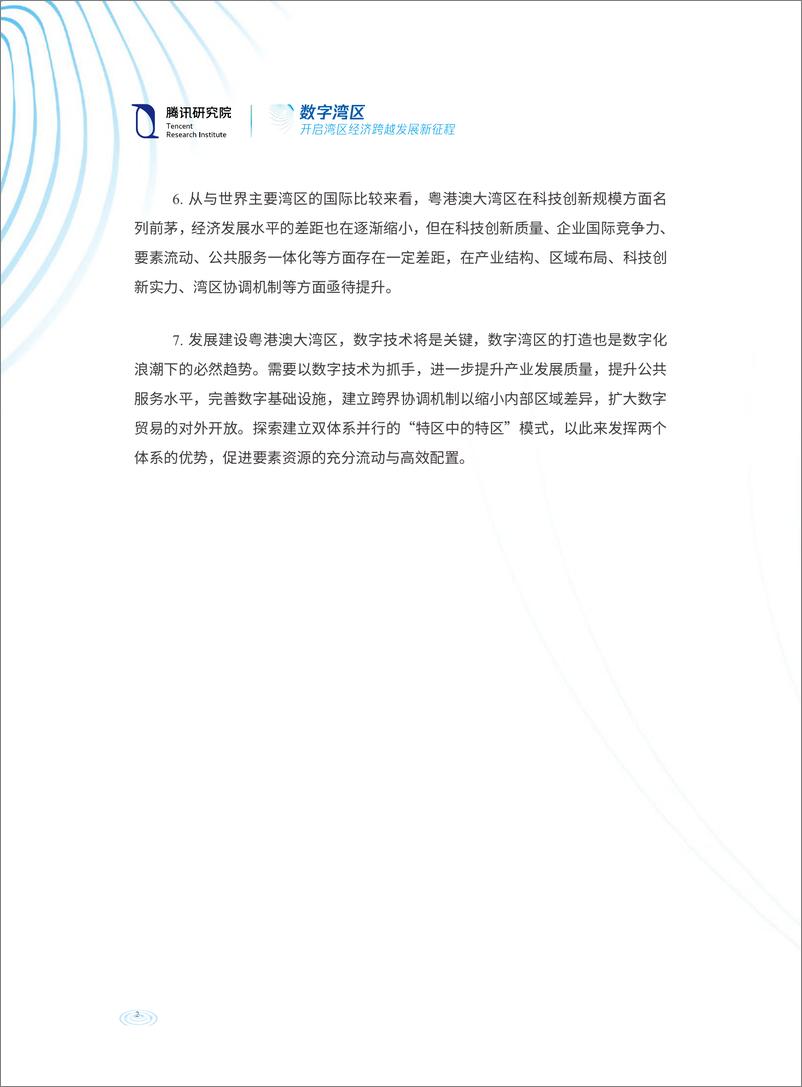 腾讯研究院
Tencent
Research Institute

数字湾区
开启湾区经济跨越发展新征程

6. 从与世界主要湾区的国际比较来看，粤港澳大湾区在科技创新规模方面名列前茅，经济发展水平的差距也在逐渐缩小，但在科技创新质量、企业国际竞争力、要素流动、公共服务一体化等方面存在一定差距，在产业结构、区域布局、科技创新实力、湾区协调机制等方面亟待提升。

7. 发展建设粤港澳大湾区，数字技术将是关键，数字湾区的打造也是数字化浪潮下的必然趋势。需要以数字技术为抓手，进一步提升产业发展质量，提升公共服务水平，完善数字基础设施，建立跨界协调机制以缩小内部区域差异，扩大数字贸易的对外开放。探索建立双体系并行的“特区中的特区”模式，以此来发挥两个体系的优势，促进要素资源的充分流动与高效配置。

2